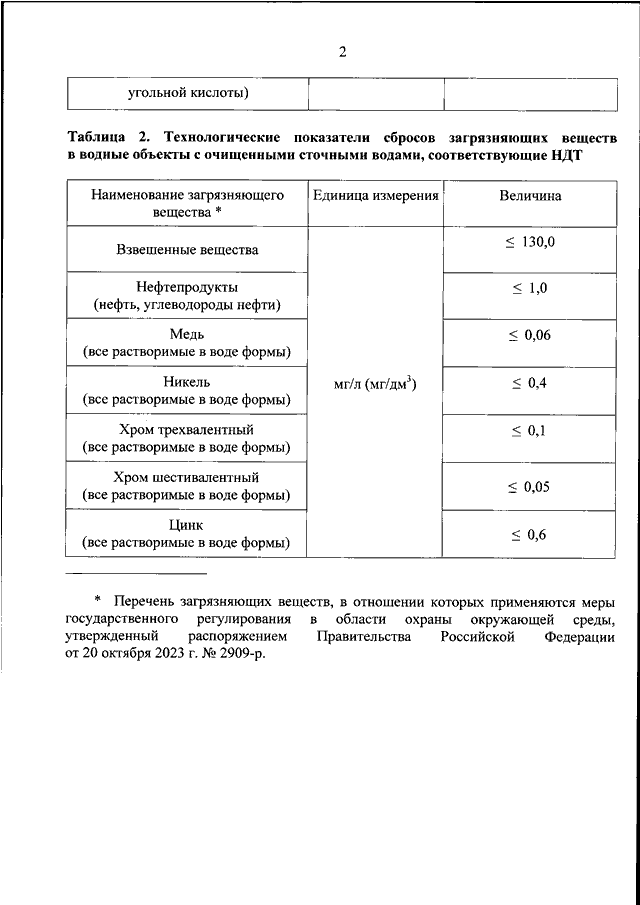 2

| угольной кислоты) | | |
|---|---|---|

**Таблица 2. Технологические показатели сбросов загрязняющих веществ в водные объекты с очищенными сточными водами, соответствующие НДТ**

| Наименование загрязняющего вещества * | Единица измерения | Величина |
|---|---|---|
| Взвешенные вещества | мг/л (мг/дм$^3$) | $\leq$ 130,0 |
| Нефтепродукты (нефть, углеводороды нефти) | | $\leq$ 1,0 |
| Медь (все растворимые в воде формы) | | $\leq$ 0,06 |
| Никель (все растворимые в воде формы) | | $\leq$ 0,4 |
| Хром трехвалентный (все растворимые в воде формы) | | $\leq$ 0,1 |
| Хром шестивалентный (все растворимые в воде формы) | | $\leq$ 0,05 |
| Цинк (все растворимые в воде формы) | | $\leq$ 0,6 |

* Перечень загрязняющих веществ, в отношении которых применяются меры государственного регулирования в области охраны окружающей среды, утвержденный распоряжением Правительства Российской Федерации от 20 октября 2023 г. № 2909-р.